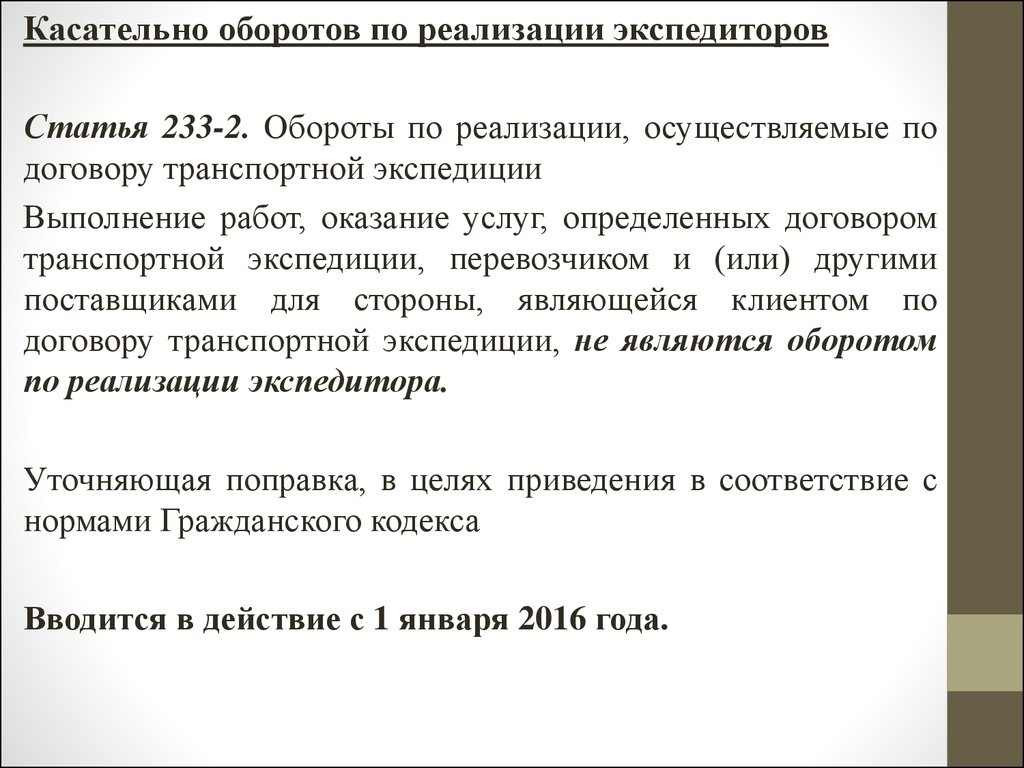 Касательно оборотов по реализации экспедиторов

Статья 233-2. Обороты по реализации, осуществляемые по договору транспортной экспедиции

Выполнение работ, оказание услуг, определенных договором транспортной экспедиции, перевозчиком и (или) другими поставщиками для стороны, являющейся клиентом по договору транспортной экспедиции, не являются оборотом по реализации экспедитора.

Уточняющая поправка, в целях приведения в соответствие с нормами Гражданского кодекса

Вводится в действие с 1 января 2016 года.